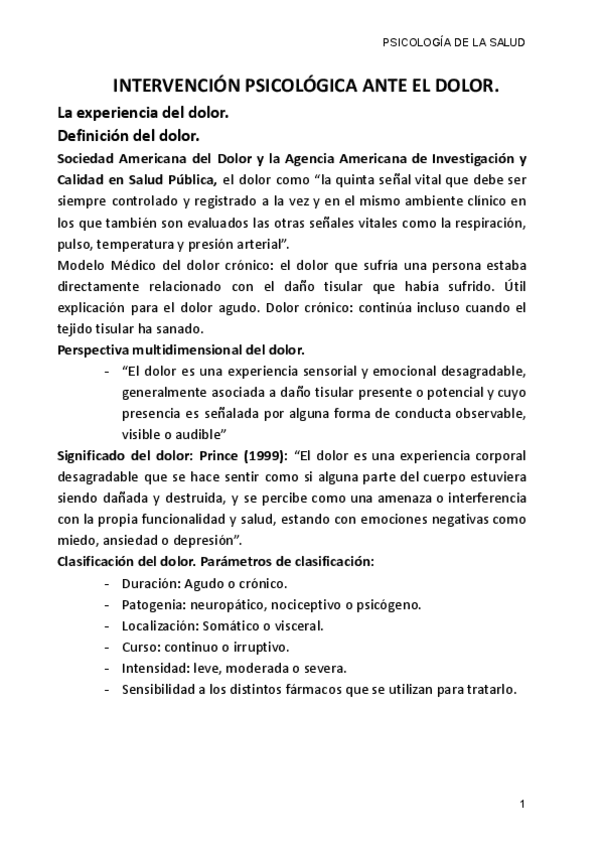 PSICOLOGÍA DE LA SALUD

INTERVENCIÓN PSICOLÓGICA ANTE EL DOLOR.

La experiencia del dolor.

Definición del dolor.

Sociedad Americana del Dolor y la Agencia Americana de Investigación y Calidad en Salud Pública, el dolor como “la quinta señal vital que debe ser siempre controlado y registrado a la vez y en el mismo ambiente clínico en los que también son evaluados las otras señales vitales como la respiración, pulso, temperatura y presión arterial”.

Modelo Médico del dolor crónico: el dolor que sufría una persona estaba directamente relacionado con el daño tisular que había sufrido. Útil explicación para el dolor agudo. Dolor crónico: continúa incluso cuando el tejido tisular ha sanado.

Perspectiva multidimensional del dolor.

- “El dolor es una experiencia sensorial y emocional desagradable, generalmente asociada a daño tisular presente o potencial y cuyo presencia es señalada por alguna forma de conducta observable, visible o audible”

Significado del dolor: Prince (1999): “El dolor es una experiencia corporal desagradable que se hace sentir como si alguna parte del cuerpo estuviera siendo dañada y destruida, y se percibe como una amenaza o interferencia con la propia funcionalidad y salud, estando con emociones negativas como miedo, ansiedad o depresión”.

Clasificación del dolor. Parámetros de clasificación:

- Duración: Agudo o crónico.
- Patogenia: neuropático, nociceptivo o psicógeno.
- Localización: Somático o visceral.
- Curso: continuo o irruptivo.
- Intensidad: leve, moderada o severa.
- Sensibilidad a los distintos fármacos que se utilizan para tratarlo.

1